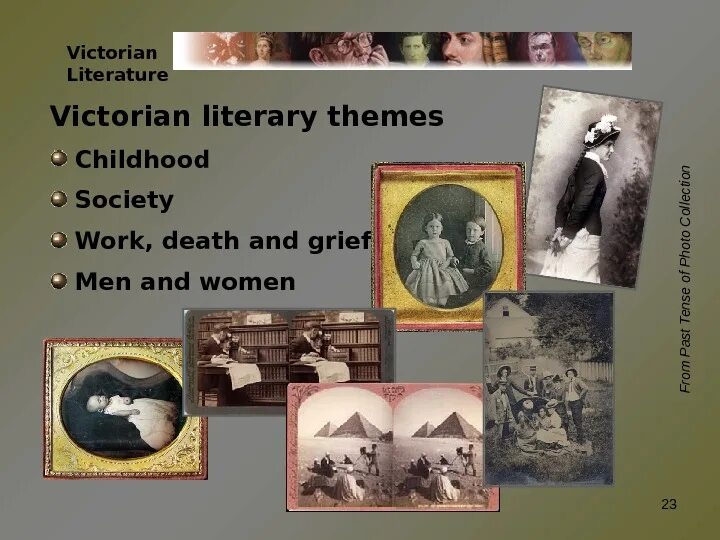 Victorian Literature

Victorian literary themes

Childhood

Society

Work, death and grief

Men and women

From Past Tense of Photo Collection

23